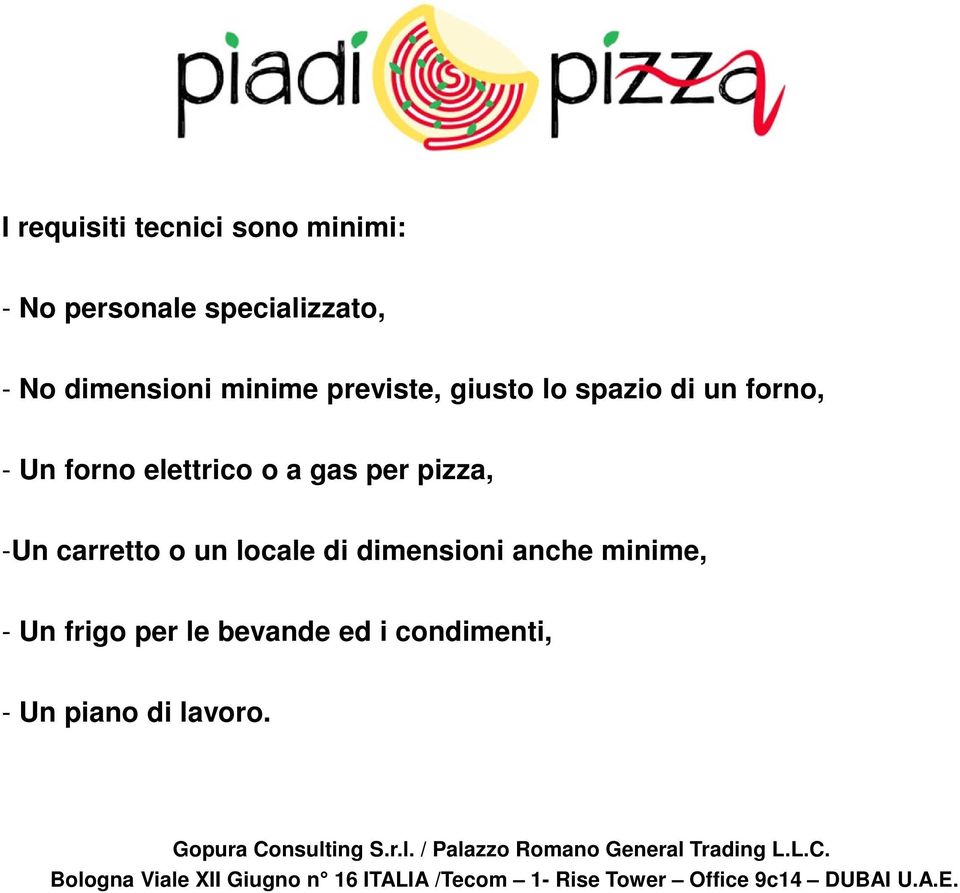 piadi pizza

I requisiti tecnici sono minimi:

- No personale specializzato,

- No dimensioni minime previste, giusto lo spazio di un forno,

- Un forno elettrico o a gas per pizza,

-Un carretto o un locale di dimensioni anche minime,

- Un frigo per le bevande ed i condimenti,

- Un piano di lavoro.

Gopura Consulting S.r.l. / Palazzo Romano General Trading L.L.C.
Bologna Viale XII Giugno n° 16 ITALIA /Tecom – 1- Rise Tower – Office 9c14 – DUBAI U.A.E.